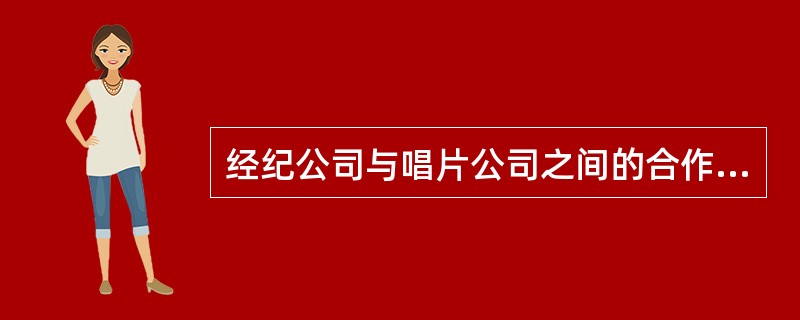 经纪公司与唱片公司之间的合作...